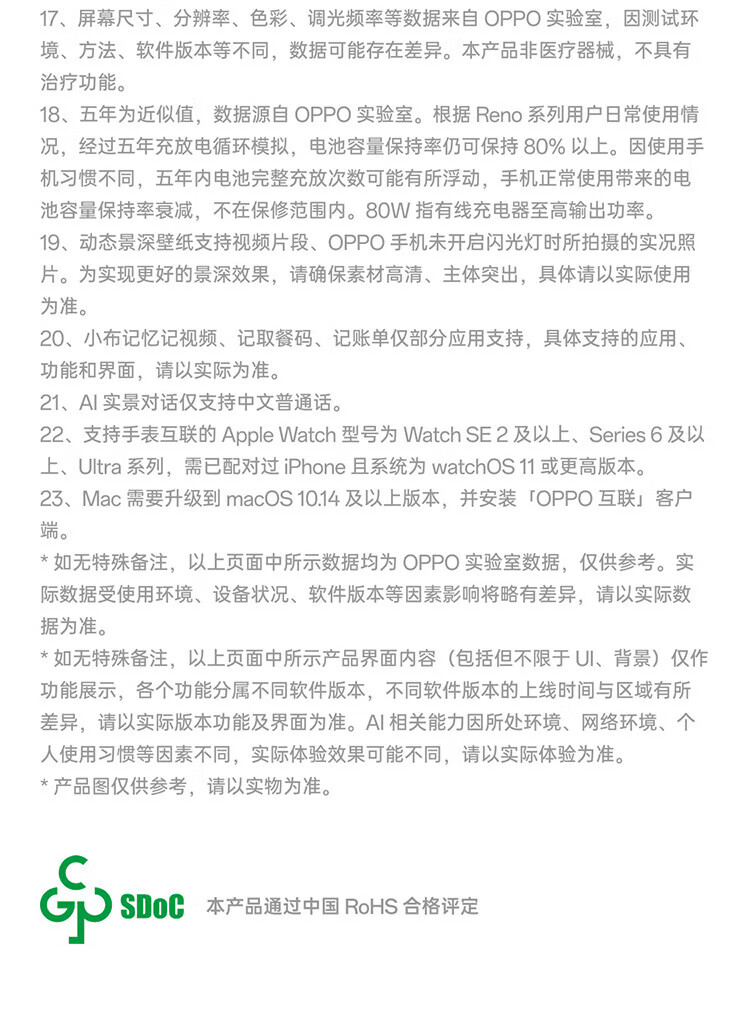 17、屏幕尺寸、分辨率、色彩、调光频率等数据来自 OPPO 实验室，因测试环境、方法、软件版本等不同，数据可能存在差异。本产品非医疗器械，不具有治疗功能。
18、五年为近似值，数据源自 OPPO 实验室。根据 Reno 系列用户日常使用情况，经过五年充放电循环模拟，电池容量保持率仍可保持 80% 以上。因使用手机习惯不同，五年内电池完整充放次数可能有所浮动，手机正常使用带来的电池容量保持率衰减，不在保修范围内。80W 指有线充电器至高输出功率。
19、动态景深壁纸支持视频片段、OPPO 手机未开启闪光灯时所拍摄的实况照片。为实现更好的景深效果，请确保素材高清、主体突出，具体请以实际使用为准。
20、小布记忆记视频、记取餐码、记账单仅部分应用支持，具体支持的应用、功能和界面，请以实际为准。
21、AI 实景对话仅支持中文普通话。
22、支持手表互联的 Apple Watch 型号为 Watch SE 2 及以上、Series 6 及以上、Ultra 系列，需已配对过 iPhone 且系统为 watchOS 11 或更高版本。
23、Mac 需要升级到 macOS 10.14 及以上版本，并安装「OPPO 互联」客户端。
* 如无特殊备注，以上页面中所示数据均为 OPPO 实验室数据，仅供参考。实际数据受使用环境、设备状况、软件版本等因素影响将略有差异，请以实际数据为准。
* 如无特殊备注，以上页面中所示产品界面内容（包括但不限于 UI、背景）仅作功能展示，各个功能分属不同软件版本，不同软件版本的上线时间与区域有所差异，请以实际版本功能及界面为准。AI 相关能力因所处环境、网络环境、个人使用习惯等因素不同，实际体验效果可能不同，请以实际体验为准。
* 产品图仅供参考，请以实物为准。

SDoC 本产品通过中国 RoHS 合格评定